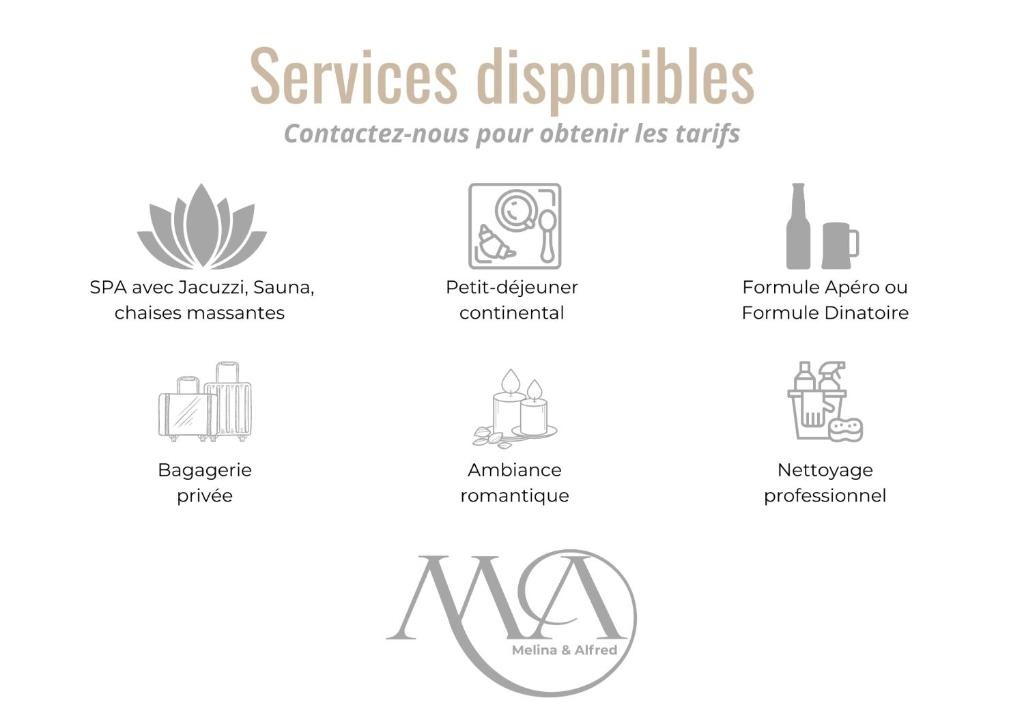 Services disponibles

Contactez-nous pour obtenir les tarifs

SPA avec Jacuzzi, Sauna, chaises massantes

Petit-déjeuner continental

Formule Apéro ou Formule Dinatoire

Bagagerie privée

Ambiance romantique

Nettoyage professionnel

MA

Melina & Alfred